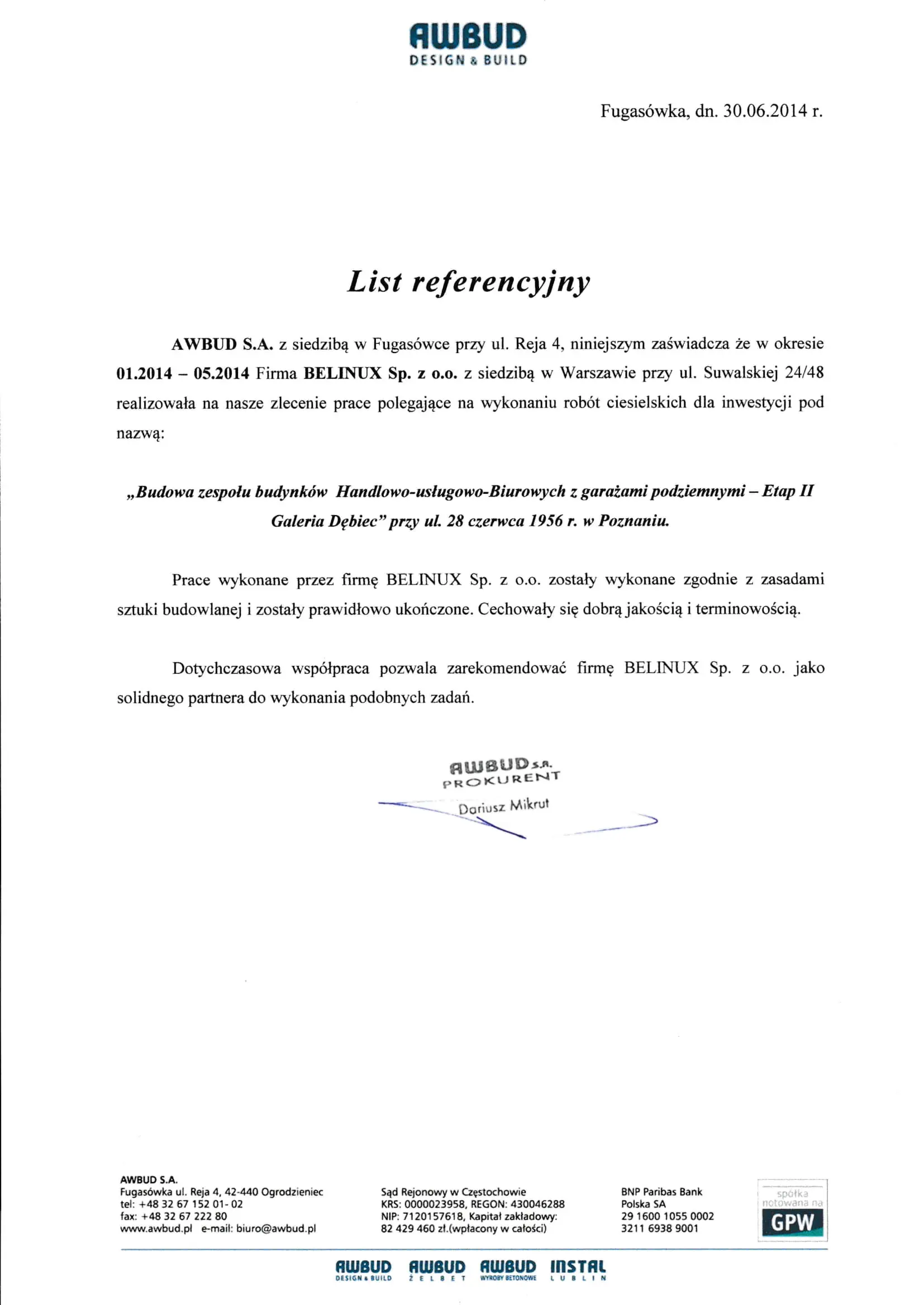 AWBUD
DESIGN & BUILD

Fugasówka, dn. 30.06.2014 r.

List referencyjny

AWBUD S.A. z siedzibą w Fugasówce przy ul. Reja 4, niniejszym zaświadcza że w okresie 01.2014 – 05.2014 Firma BELINUX Sp. z o.o. z siedzibą w Warszawie przy ul. Suwalskiej 24/48 realizowała na nasze zlecenie prace polegające na wykonaniu robót ciesielskich dla inwestycji pod nazwą:

„Budowa zespołu budynków Handlowo-usługowo-Biurowych z garażami podziemnymi – Etap II Galeria Dębiec" przy ul. 28 czerwca 1956 r. w Poznaniu.

Prace wykonane przez firmę BELINUX Sp. z o.o. zostały wykonane zgodnie z zasadami sztuki budowlanej i zostały prawidłowo ukończone. Cechowały się dobrą jakością i terminowością.

Dotychczasowa współpraca pozwala zarekomendować firmę BELINUX Sp. z o.o. jako solidnego partnera do wykonania podobnych zadań.

AWBUD S.A.
PROKURENT
Dariusz Mikrut

AWBUD S.A.
Fugasówka ul. Reja 4, 42-440 Ogrodzieniec
tel: +48 32 67 152 01- 02
fax: +48 32 67 222 80
www.awbud.pl e-mail: biuro@awbud.pl

Sąd Rejonowy w Częstochowie
KRS: 0000023958, REGON: 430046288
NIP: 7120157618, Kapitał zakładowy:
82 429 460 zł.(wpłacony w całości)

BNP Paribas Bank
Polska SA
29 1600 1055 0002
3211 6938 9001

spółka notowana na
GPW

AWBUD DESIGN & BUILD
AWBUD ŻELBET
AWBUD WYROBY BETONOWE
INSTAL LUBLIN